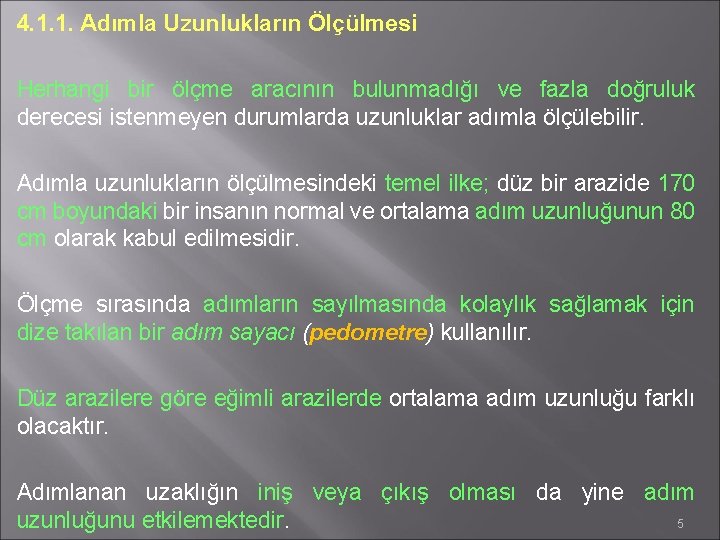 4.1.1. Adımla Uzunlukların Ölçülmesi

Herhangi bir ölçme aracının bulunmadığı ve fazla doğruluk derecesi istenmeyen durumlarda uzunluklar adımla ölçülebilir.

Adımla uzunlukların ölçülmesindeki temel ilke; düz bir arazide 170 cm boyundaki bir insanın normal ve ortalama adım uzunluğunun 80 cm olarak kabul edilmesidir.

Ölçme sırasında adımların sayılmasında kolaylık sağlamak için dize takılan bir adım sayacı (pedometre) kullanılır.

Düz arazilere göre eğimli arazilerde ortalama adım uzunluğu farklı olacaktır.

Adımlanan uzaklığın iniş veya çıkış olması da yine adım uzunluğunu etkilemektedir.

5